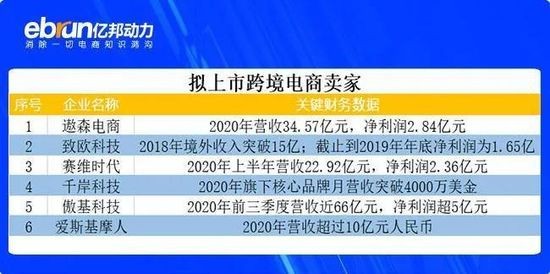 ebrun亿邦动力
消除一切电商知识鸿沟

拟上市跨境电商卖家

| 序号 | 企业名称 | 关键财务数据 |
|---|---|---|
| 1 | 遨森电商 | 2020年营收34.57亿元，净利润2.84亿元 |
| 2 | 致欧科技 | 2018年境外收入突破15亿；截止到2019年年底净利润为1.65亿 |
| 3 | 赛维时代 | 2020年上半年营收22.92亿元，净利润2.36亿元 |
| 4 | 千岸科技 | 2020年旗下核心品牌月营收突破4000万美金 |
| 5 | 傲基科技 | 2020年前三季度营收近66亿元，净利润超5亿元 |
| 6 | 爱斯基摩人 | 2020年营收超过10亿元人民币 |